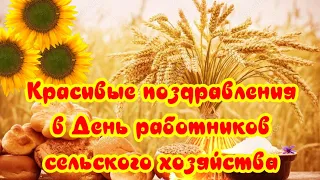 Красивые поздравления в День работников сельского хозяйства